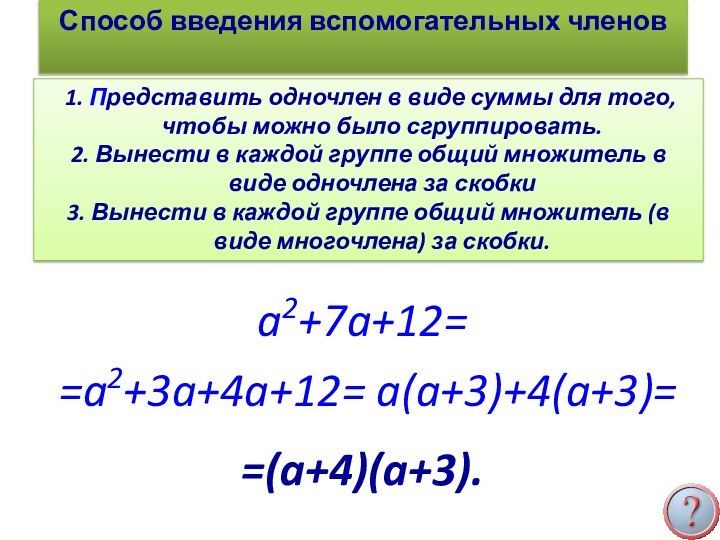 Способ введения вспомогательных членов

1. Представить одночлен в виде суммы для того, чтобы можно было сгруппировать.
2. Вынести в каждой группе общий множитель в виде одночлена за скобки
3. Вынести в каждой группе общий множитель (в виде многочлена) за скобки.

$a^2+7a+12=$

$=a^2+3a+4a+12= a(a+3)+4(a+3)=$

$=(a+4)(a+3).$

?